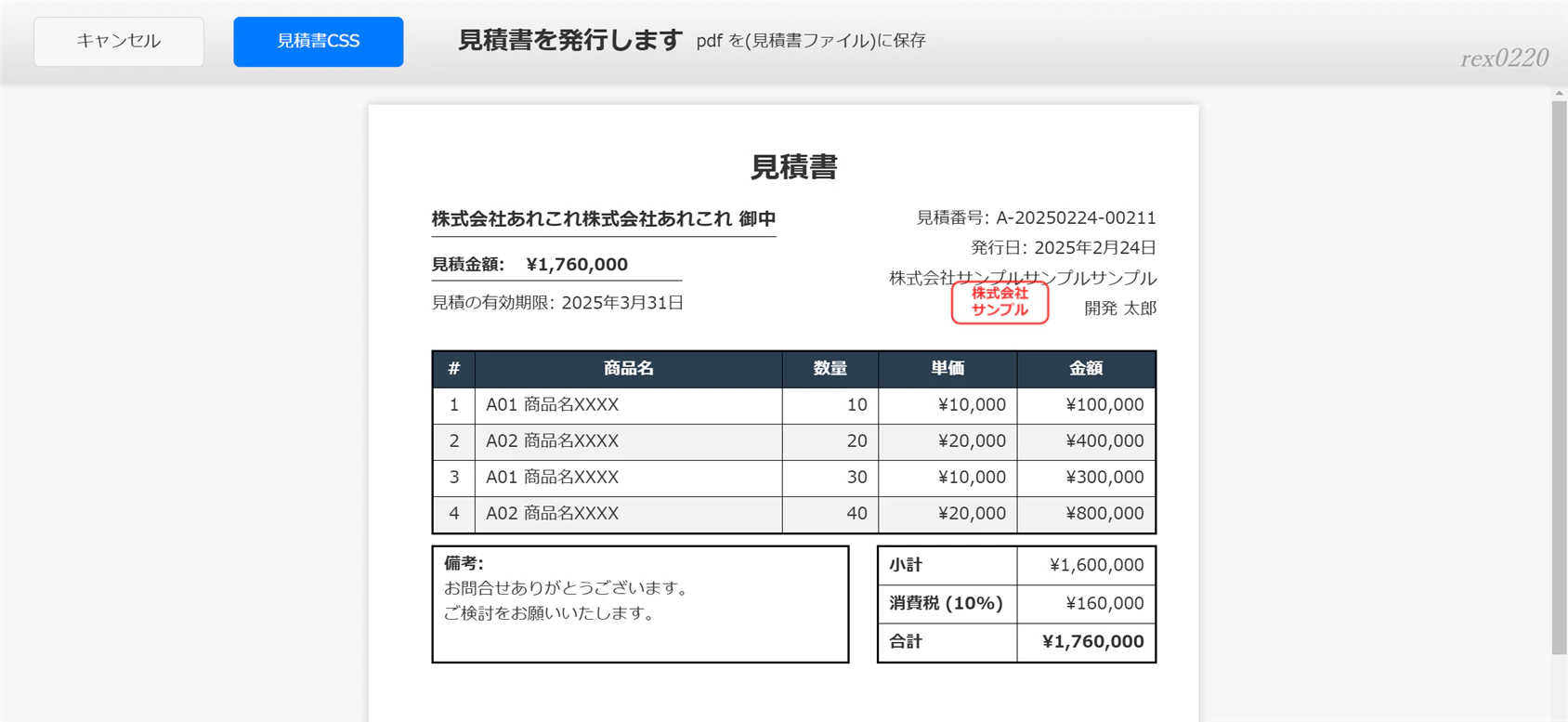 キャンセル

見積書CSS

見積書を発行します pdf を(見積書ファイル)に保存

rex0220

見積書

株式会社あれこれ株式会社あれこれ 御中

見積金額: ¥1,760,000

見積の有効期限: 2025年3月31日

見積番号: A-20250224-00211

発行日: 2025年2月24日

株式会社サンプルサンプルサンプル

株式会社 サンプル

開発 太郎

| # | 商品名 | 数量 | 単価 | 金額 |
|---|---|---|---|---|
| 1 | A01 商品名XXXX | 10 | ¥10,000 | ¥100,000 |
| 2 | A02 商品名XXXX | 20 | ¥20,000 | ¥400,000 |
| 3 | A01 商品名XXXX | 30 | ¥10,000 | ¥300,000 |
| 4 | A02 商品名XXXX | 40 | ¥20,000 | ¥800,000 |

備考:
お問合せありがとうございます。
ご検討をお願いいたします。

| 小計 | ¥1,600,000 |
|---|---|
| 消費税 (10%) | ¥160,000 |
| 合計 | ¥1,760,000 |